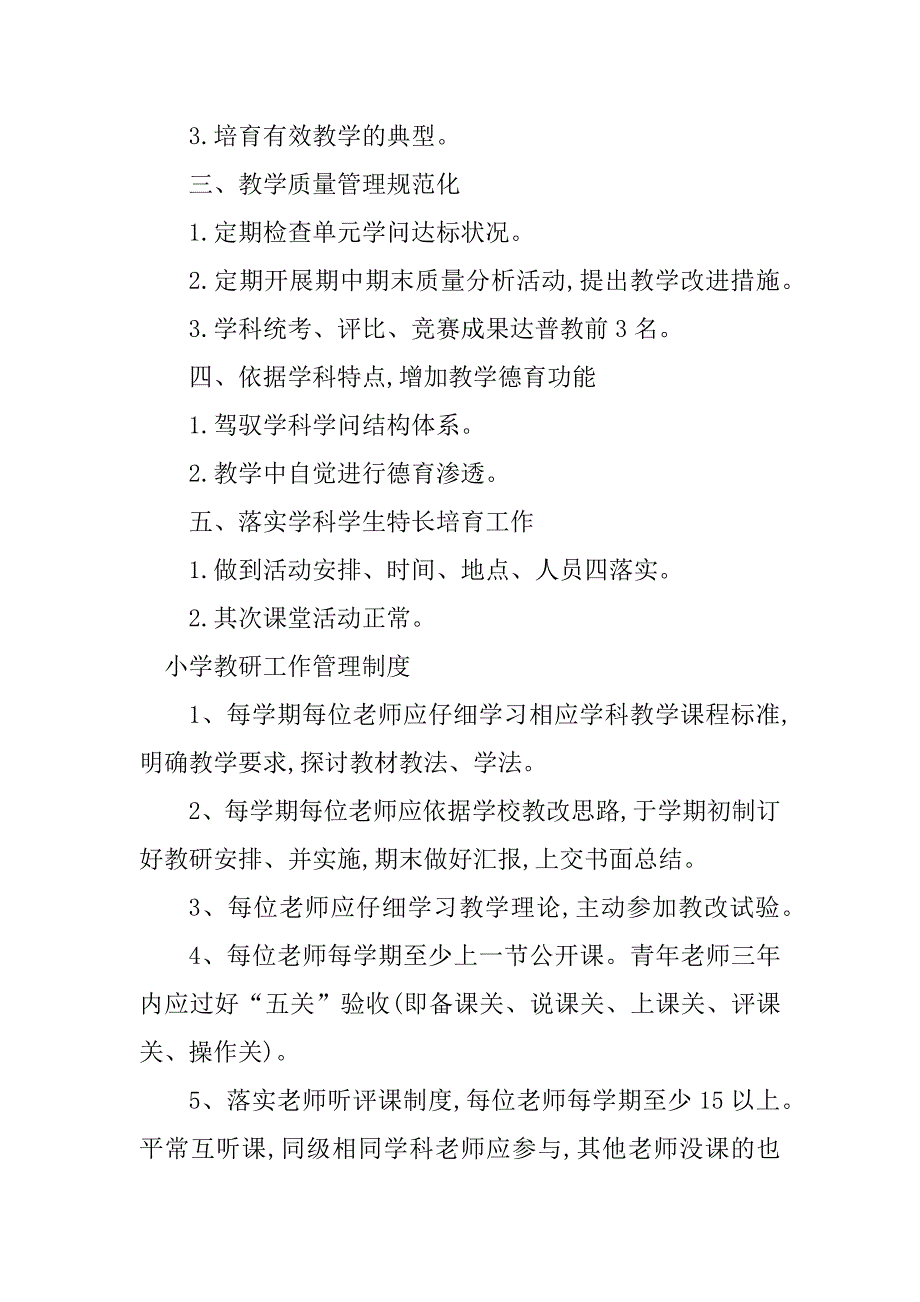 3.培育有效教学的典型。

三、教学质量管理规范化

1.定期检查单元学问达标状况。

2.定期开展期中期末质量分析活动,提出教学改进措施。

3.学科统考、评比、竞赛成果达普教前 3 名。

四、依据学科特点,增加教学德育功能

1.驾驭学科学问结构体系。

2.教学中自觉进行德育渗透。

五、落实学科学生特长培育工作

1.做到活动安排、时间、地点、人员四落实。

2.其次课堂活动正常。

小学教研工作管理制度

1、每学期每位老师应仔细学习相应学科教学课程标准,明确教学要求,探讨教材教法、学法。

2、每学期每位老师应依据学校教改思路,于学期初制订好教研安排、并实施,期末做好汇报,上交书面总结。

3、每位老师应仔细学习教学理论,主动参加教改试验。

4、每位老师每学期至少上一节公开课。青年老师三年内应过好“五关”验收(即备课关、说课关、上课关、评课关、操作关)。

5、落实老师听评课制度,每位老师每学期至少 15 以上。平常互听课,同级相同学科老师应参与,其他老师没课的也